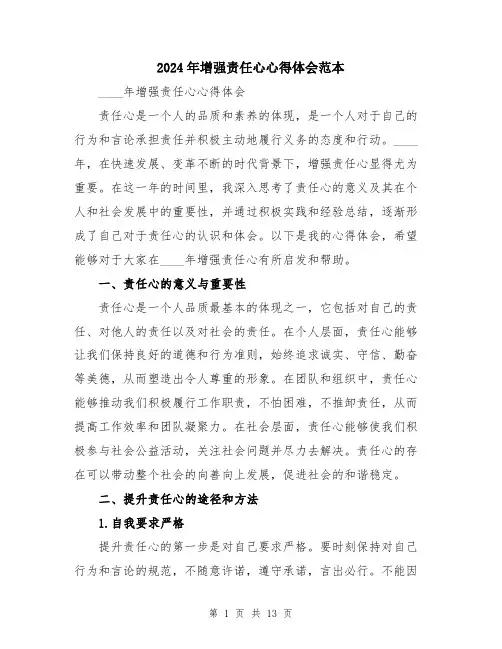 2024年增强责任心心得体会范本

____年增强责任心心得体会

责任心是一个人的品质和素养的体现，是一个人对于自己的行为和言论承担责任并积极主动地履行义务的态度和行动。____年，在快速发展、变革不断的时代背景下，增强责任心显得尤为重要。在这一年的时间里，我深入思考了责任心的意义及其在个人和社会发展中的重要性，并通过积极实践和经验总结，逐渐形成了自己对于责任心的认识和体会。以下是我的心得体会，希望能够对于大家在____年增强责任心有所启发和帮助。

一、责任心的意义与重要性

责任心是一个人品质最基本的体现之一，它包括对自己的责任、对他人的责任以及对社会的责任。在个人层面，责任心能够让我们保持良好的道德和行为准则，始终追求诚实、守信、勤奋等美德，从而塑造出令人尊重的形象。在团队和组织中，责任心能够推动我们积极履行工作职责，不怕困难，不推卸责任，从而提高工作效率和团队凝聚力。在社会层面，责任心能够使我们积极参与社会公益活动，关注社会问题并尽力去解决。责任心的存在可以带动整个社会的向善向上发展，促进社会的和谐稳定。

二、提升责任心的途径和方法

1.自我要求严格

提升责任心的第一步是对自己要求严格。要时刻保持对自己行为和言论的规范，不随意许诺，遵守承诺，言出必行。不能因

第 1 页 共 13 页